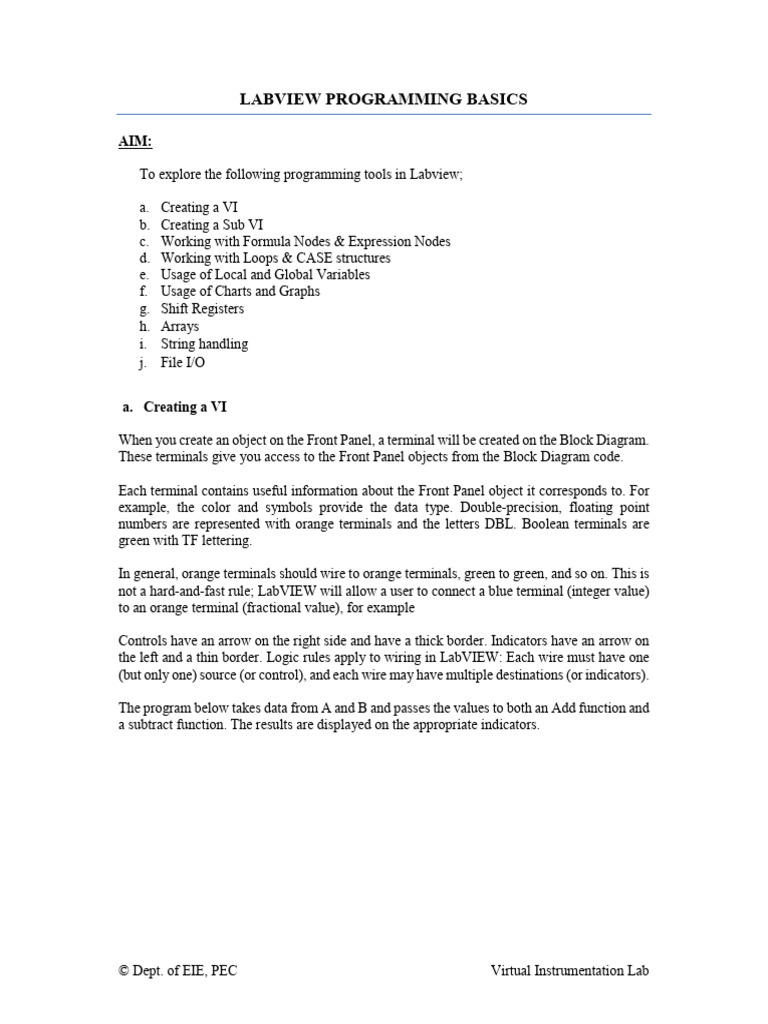 LABVIEW PROGRAMMING BASICS

AIM:

To explore the following programming tools in Labview;

a. Creating a VI
b. Creating a Sub VI
c. Working with Formula Nodes & Expression Nodes
d. Working with Loops & CASE structures
e. Usage of Local and Global Variables
f. Usage of Charts and Graphs
g. Shift Registers
h. Arrays
i. String handling
j. File I/O

a. Creating a VI

When you create an object on the Front Panel, a terminal will be created on the Block Diagram. These terminals give you access to the Front Panel objects from the Block Diagram code.

Each terminal contains useful information about the Front Panel object it corresponds to. For example, the color and symbols provide the data type. Double-precision, floating point numbers are represented with orange terminals and the letters DBL. Boolean terminals are green with TF lettering.

In general, orange terminals should wire to orange terminals, green to green, and so on. This is not a hard-and-fast rule; LabVIEW will allow a user to connect a blue terminal (integer value) to an orange terminal (fractional value), for example

Controls have an arrow on the right side and have a thick border. Indicators have an arrow on the left and a thin border. Logic rules apply to wiring in LabVIEW: Each wire must have one (but only one) source (or control), and each wire may have multiple destinations (or indicators).

The program below takes data from A and B and passes the values to both an Add function and a subtract function. The results are displayed on the appropriate indicators.

© Dept. of EIE, PEC

Virtual Instrumentation Lab